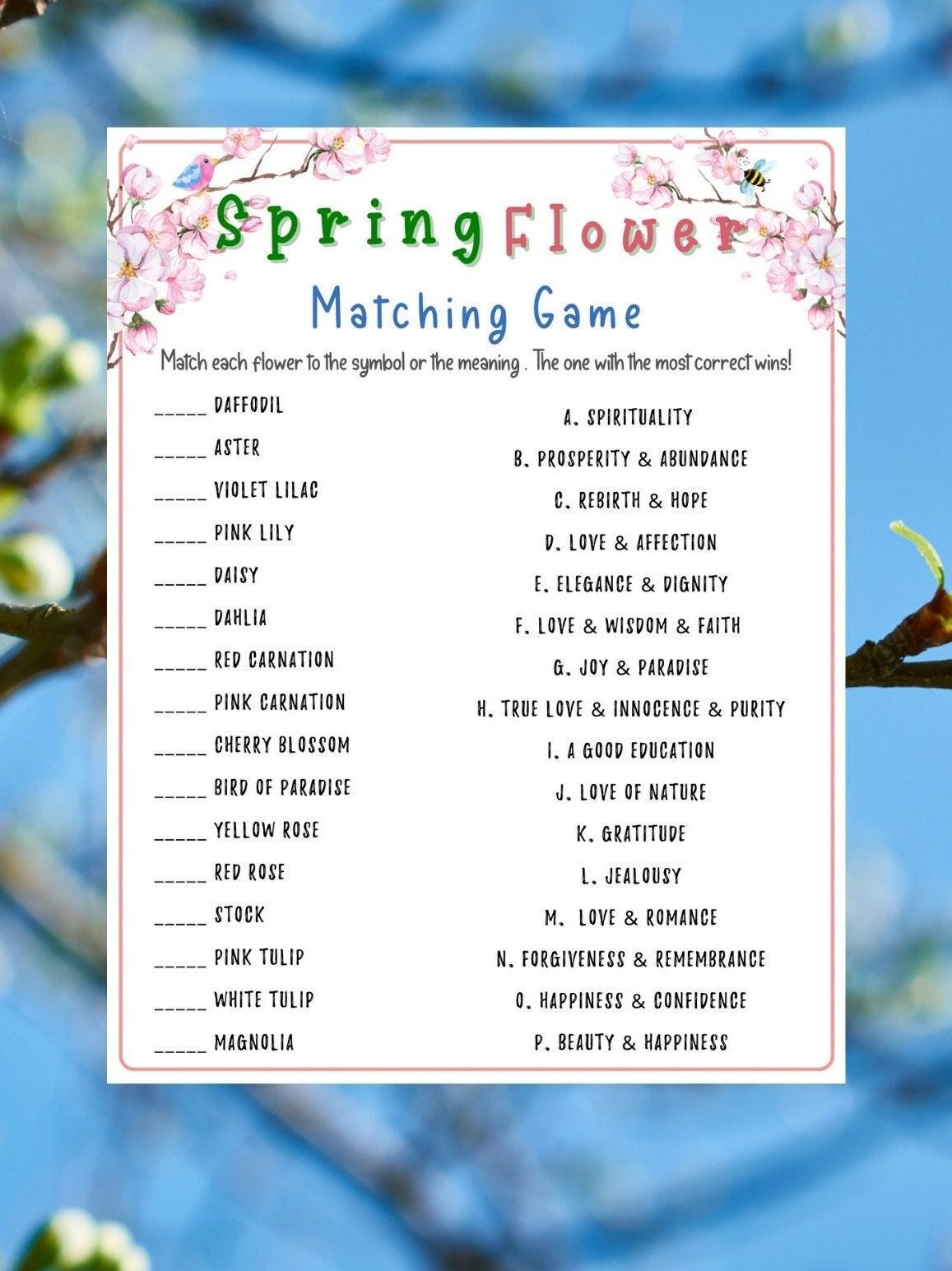 Spring Flower

Matching Game

Match each flower to the symbol or the meaning . The one with the most correct wins!

_____ DAFFODIL
_____ ASTER
_____ VIOLET LILAC
_____ PINK LILY
_____ DAISY
_____ DAHLIA
_____ RED CARNATION
_____ PINK CARNATION
_____ CHERRY BLOSSOM
_____ BIRD OF PARADISE
_____ YELLOW ROSE
_____ RED ROSE
_____ STOCK
_____ PINK TULIP
_____ WHITE TULIP
_____ MAGNOLIA

A. SPIRITUALITY
B. PROSPERITY & ABUNDANCE
C. REBIRTH & HOPE
D. LOVE & AFFECTION
E. ELEGANCE & DIGNITY
F. LOVE & WISDOM & FAITH
G. JOY & PARADISE
H. TRUE LOVE & INNOCENCE & PURITY
I. A GOOD EDUCATION
J. LOVE OF NATURE
K. GRATITUDE
L. JEALOUSY
M. LOVE & ROMANCE
N. FORGIVENESS & REMEMBRANCE
O. HAPPINESS & CONFIDENCE
P. BEAUTY & HAPPINESS